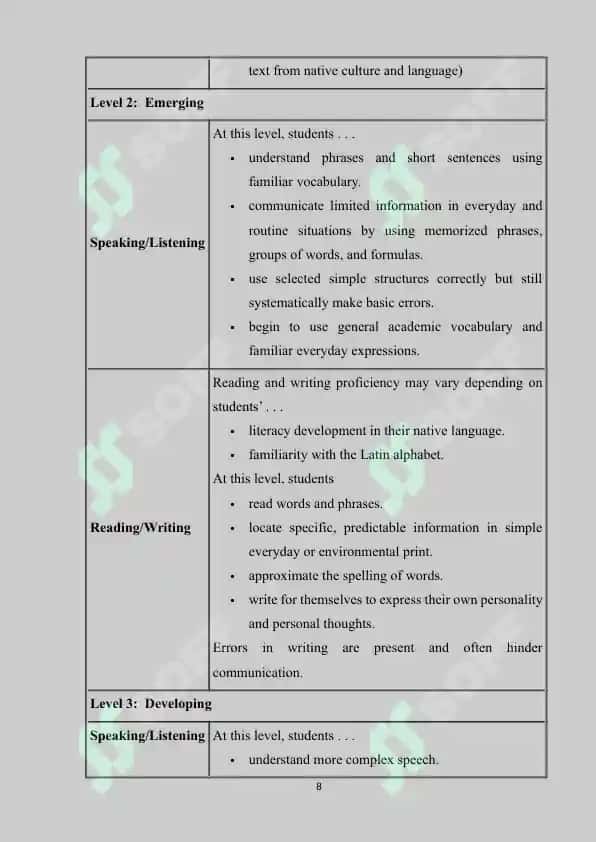 | | text from native culture and language) |
|---|---|
| **Level 2: Emerging** | |
| **Speaking/Listening** | At this level, students . . . • understand phrases and short sentences using familiar vocabulary. • communicate limited information in everyday and routine situations by using memorized phrases, groups of words, and formulas. • use selected simple structures correctly but still systematically make basic errors. • begin to use general academic vocabulary and familiar everyday expressions. |
| **Reading/Writing** | Reading and writing proficiency may vary depending on students' . . . • literacy development in their native language. • familiarity with the Latin alphabet. At this level, students • read words and phrases. • locate specific, predictable information in simple everyday or environmental print. • approximate the spelling of words. • write for themselves to express their own personality and personal thoughts. Errors in writing are present and often hinder communication. |
| **Level 3: Developing** | |
| **Speaking/Listening** | At this level, students . . . • understand more complex speech. |

8